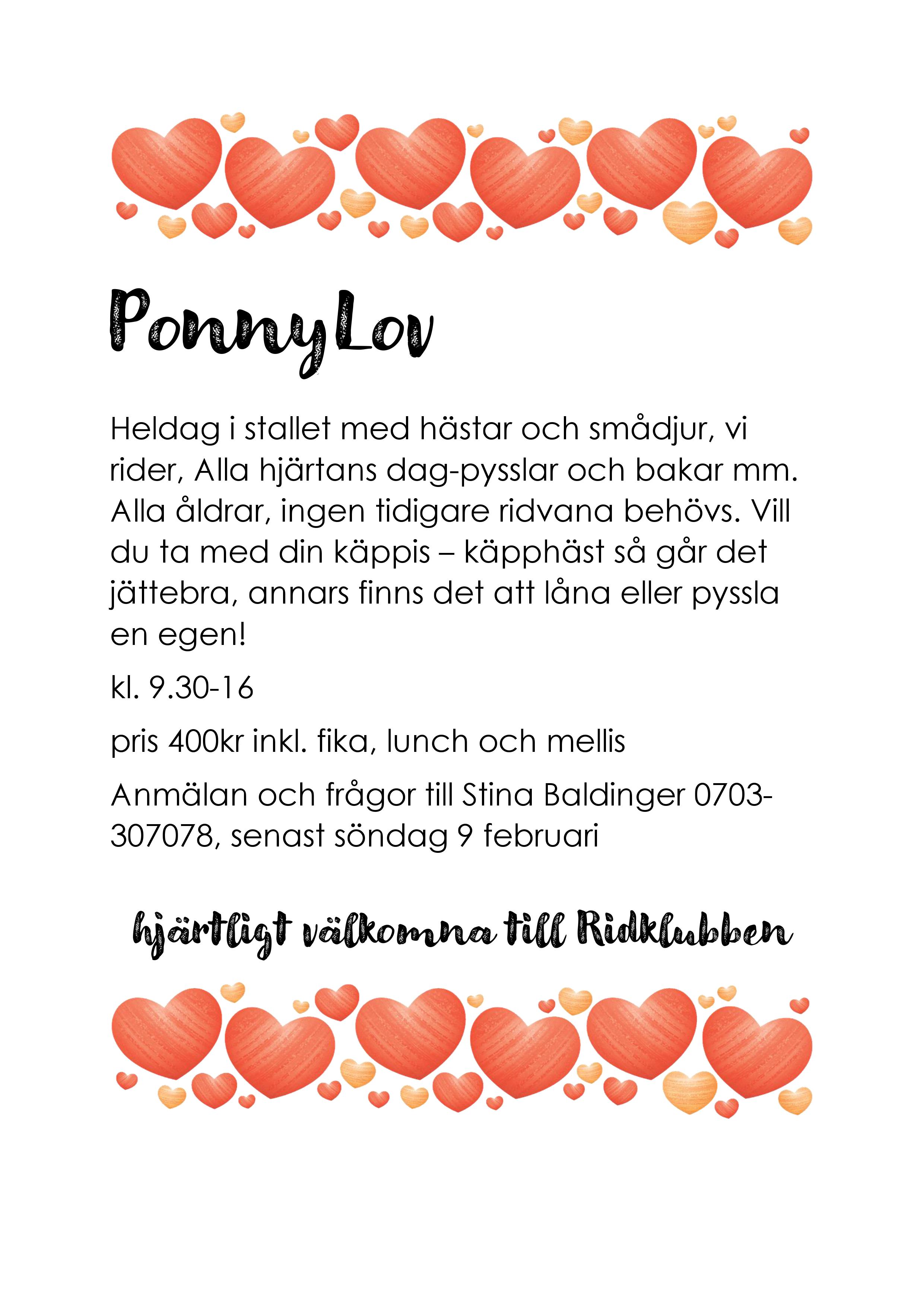 PonnyLov

Heldag i stallet med hästar och smådjur, vi rider, Alla hjärtans dag-pysslar och bakar mm. Alla åldrar, ingen tidigare ridvana behövs. Vill du ta med din käppis – käpphäst så går det jättebra, annars finns det att låna eller pyssla en egen!

kl. 9.30-16

pris 400kr inkl. fika, lunch och mellis

Anmälan och frågor till Stina Baldinger 0703-307078, senast söndag 9 februari

hjärtligt välkomna till Ridklubben